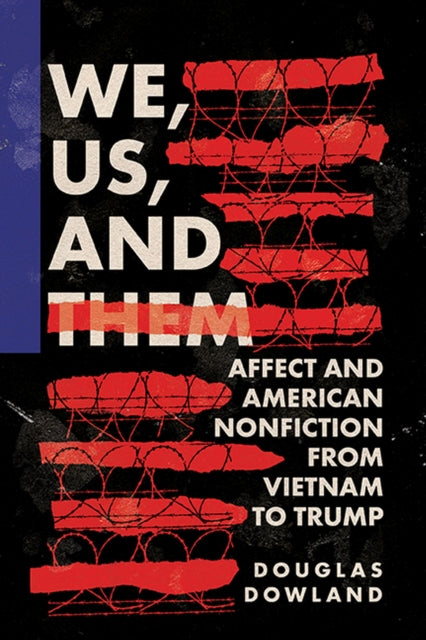 WE, US, AND THEM

AFFECT AND AMERICAN NONFICTION FROM VIETNAM TO TRUMP

DOUGLAS DOWLAND